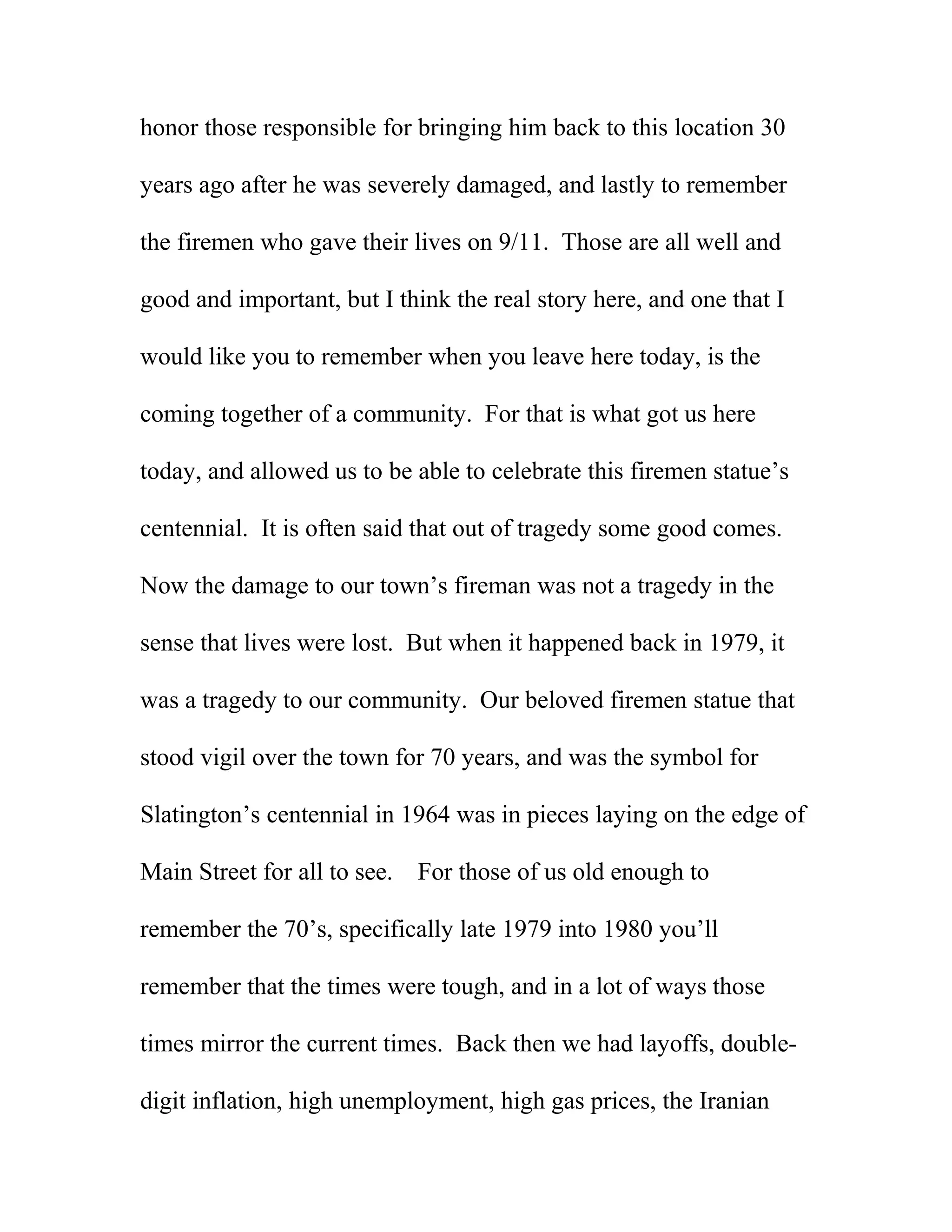 honor those responsible for bringing him back to this location 30 years ago after he was severely damaged, and lastly to remember the firemen who gave their lives on 9/11. Those are all well and good and important, but I think the real story here, and one that I would like you to remember when you leave here today, is the coming together of a community. For that is what got us here today, and allowed us to be able to celebrate this firemen statue's centennial. It is often said that out of tragedy some good comes. Now the damage to our town's fireman was not a tragedy in the sense that lives were lost. But when it happened back in 1979, it was a tragedy to our community. Our beloved firemen statue that stood vigil over the town for 70 years, and was the symbol for Slatington's centennial in 1964 was in pieces laying on the edge of Main Street for all to see. For those of us old enough to remember the 70's, specifically late 1979 into 1980 you'll remember that the times were tough, and in a lot of ways those times mirror the current times. Back then we had layoffs, double-digit inflation, high unemployment, high gas prices, the Iranian